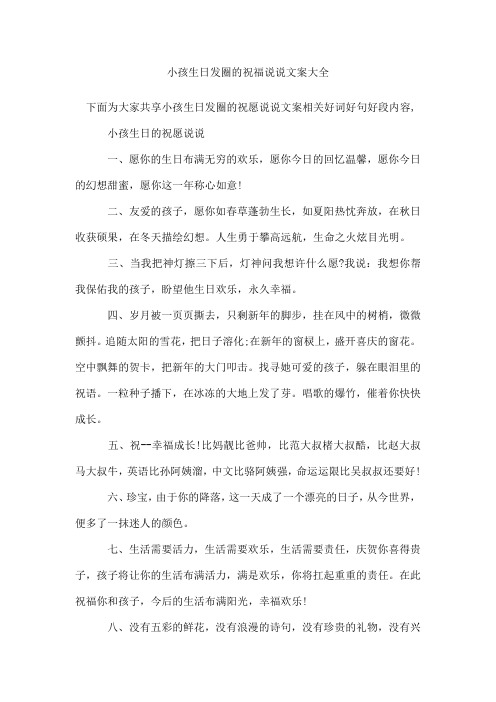 小孩生日发圈的祝福说说文案大全

下面为大家共享小孩生日发圈的祝愿说说文案相关好词好句好段内容，

小孩生日的祝愿说说

一、愿你的生日布满无穷的欢乐，愿你今日的回忆温馨，愿你今日的幻想甜蜜，愿你这一年称心如意！

二、友爱的孩子，愿你如春草蓬勃生长，如夏阳热忱奔放，在秋日收获硕果，在冬天描绘幻想。人生勇于攀高远航，生命之火炫目光明。

三、当我把神灯擦三下后，灯神问我想许什么愿?我说：我想你帮我保佑我的孩子，盼望他生日欢乐，永久幸福。

四、岁月被一页页撕去，只剩新年的脚步，挂在风中的树梢，微微颤抖。追随太阳的雪花，把日子溶化;在新年的窗棂上，盛开喜庆的窗花。空中飘舞的贺卡，把新年的大门叩击。找寻她可爱的孩子，躲在眼泪里的祝语。一粒种子播下，在冰冻的大地上发了芽。唱歌的爆竹，催着你快快成长。

五、祝--幸福成长!比妈靓比爸帅，比范大叔楮大叔酷，比赵大叔马大叔牛，英语比孙阿姨溜，中文比骆阿姨强，命运运限比吴叔叔还要好!

六、珍宝，由于你的降落，这一天成了一个漂亮的日子，从今世界，便多了一抹迷人的颜色。

七、生活需要活力，生活需要欢乐，生活需要责任，庆贺你喜得贵子，孩子将让你的生活布满活力，满是欢乐，你将扛起重重的责任。在此祝福你和孩子，今后的生活布满阳光，幸福欢乐!

八、没有五彩的鲜花，没有浪漫的诗句，没有珍贵的礼物，没有兴